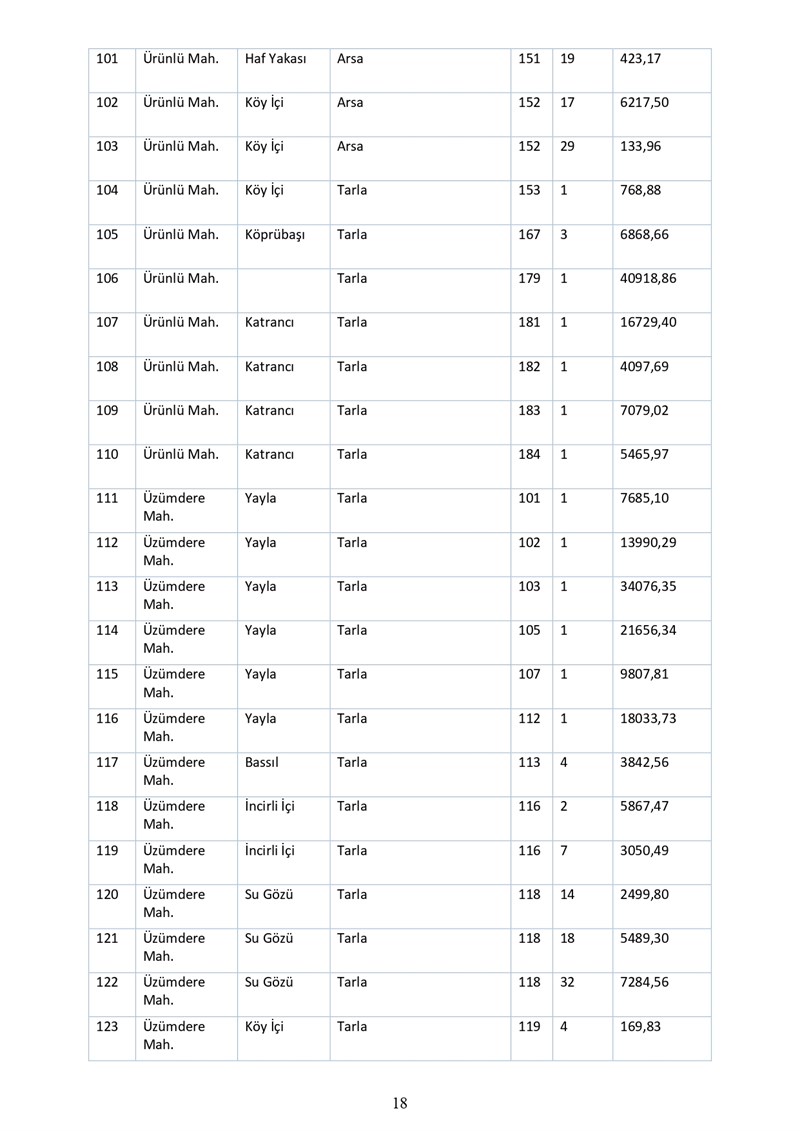 | 101 | Ürünlü Mah. | Haf Yakası | Arsa | 151 | 19 | 423,17 |
|---|---|---|---|---|---|---|
| 102 | Ürünlü Mah. | Köy İçi | Arsa | 152 | 17 | 6217,50 |
| 103 | Ürünlü Mah. | Köy İçi | Arsa | 152 | 29 | 133,96 |
| 104 | Ürünlü Mah. | Köy İçi | Tarla | 153 | 1 | 768,88 |
| 105 | Ürünlü Mah. | Köprübaşı | Tarla | 167 | 3 | 6868,66 |
| 106 | Ürünlü Mah. |  | Tarla | 179 | 1 | 40918,86 |
| 107 | Ürünlü Mah. | Katrancı | Tarla | 181 | 1 | 16729,40 |
| 108 | Ürünlü Mah. | Katrancı | Tarla | 182 | 1 | 4097,69 |
| 109 | Ürünlü Mah. | Katrancı | Tarla | 183 | 1 | 7079,02 |
| 110 | Ürünlü Mah. | Katrancı | Tarla | 184 | 1 | 5465,97 |
| 111 | Üzümdere Mah. | Yayla | Tarla | 101 | 1 | 7685,10 |
| 112 | Üzümdere Mah. | Yayla | Tarla | 102 | 1 | 13990,29 |
| 113 | Üzümdere Mah. | Yayla | Tarla | 103 | 1 | 34076,35 |
| 114 | Üzümdere Mah. | Yayla | Tarla | 105 | 1 | 21656,34 |
| 115 | Üzümdere Mah. | Yayla | Tarla | 107 | 1 | 9807,81 |
| 116 | Üzümdere Mah. | Yayla | Tarla | 112 | 1 | 18033,73 |
| 117 | Üzümdere Mah. | Bassıl | Tarla | 113 | 4 | 3842,56 |
| 118 | Üzümdere Mah. | İncirli İçi | Tarla | 116 | 2 | 5867,47 |
| 119 | Üzümdere Mah. | İncirli İçi | Tarla | 116 | 7 | 3050,49 |
| 120 | Üzümdere Mah. | Su Gözü | Tarla | 118 | 14 | 2499,80 |
| 121 | Üzümdere Mah. | Su Gözü | Tarla | 118 | 18 | 5489,30 |
| 122 | Üzümdere Mah. | Su Gözü | Tarla | 118 | 32 | 7284,56 |
| 123 | Üzümdere Mah. | Köy İçi | Tarla | 119 | 4 | 169,83 |

18